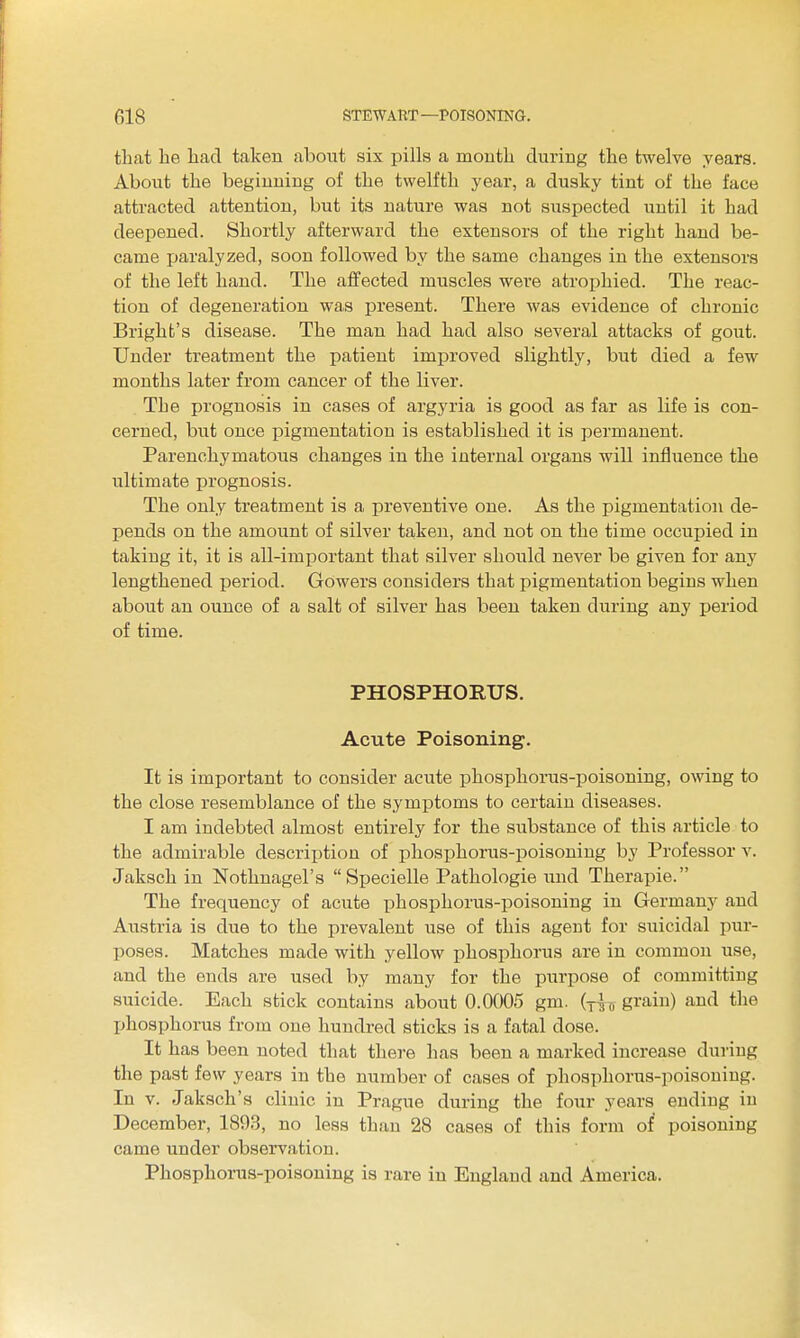 618 STEWART—POISONING.

that he had taken about six pills a month during the twelve years. About the beginning of the twelfth year, a dusky tint of the face attracted attention, but its nature was not suspected until it had deepened. Shortly afterward the extensors of the right hand became paralyzed, soon followed by the same changes in the extensors of the left hand. The affected muscles were atrophied. The reaction of degeneration was present. There was evidence of chronic Bright's disease. The man had had also several attacks of gout. Under treatment the patient improved slightly, but died a few months later from cancer of the liver.

The prognosis in cases of argyria is good as far as life is concerned, but once pigmentation is established it is permanent. Parenchymatous changes in the internal organs will influence the ultimate prognosis.

The only treatment is a preventive one. As the pigmentation depends on the amount of silver taken, and not on the time occupied in taking it, it is all-important that silver should never be given for any lengthened period. Gowers considers that pigmentation begins when about an ounce of a salt of silver has been taken during any period of time.

PHOSPHORUS.

Acute Poisoning.

It is important to consider acute phosphorus-poisoning, owing to the close resemblance of the symptoms to certain diseases.

I am indebted almost entirely for the substance of this article to the admirable description of phosphorus-poisoning by Professor v. Jaksch in Nothnagel's "Specielle Pathologie und Therapie."

The frequency of acute phosphorus-poisoning in Germany and Austria is due to the prevalent use of this agent for suicidal purposes. Matches made with yellow phosphorus are in common use, and the ends are used by many for the purpose of committing suicide. Each stick contains about 0.0005 gm. ($\frac{1}{130}$ grain) and the phosphorus from one hundred sticks is a fatal dose.

It has been noted that there has been a marked increase during the past few years in the number of cases of phosphorus-poisoning. In v. Jaksch's clinic in Prague during the four years ending in December, 1893, no less than 28 cases of this form of poisoning came under observation.

Phosphorus-poisoning is rare in England and America.